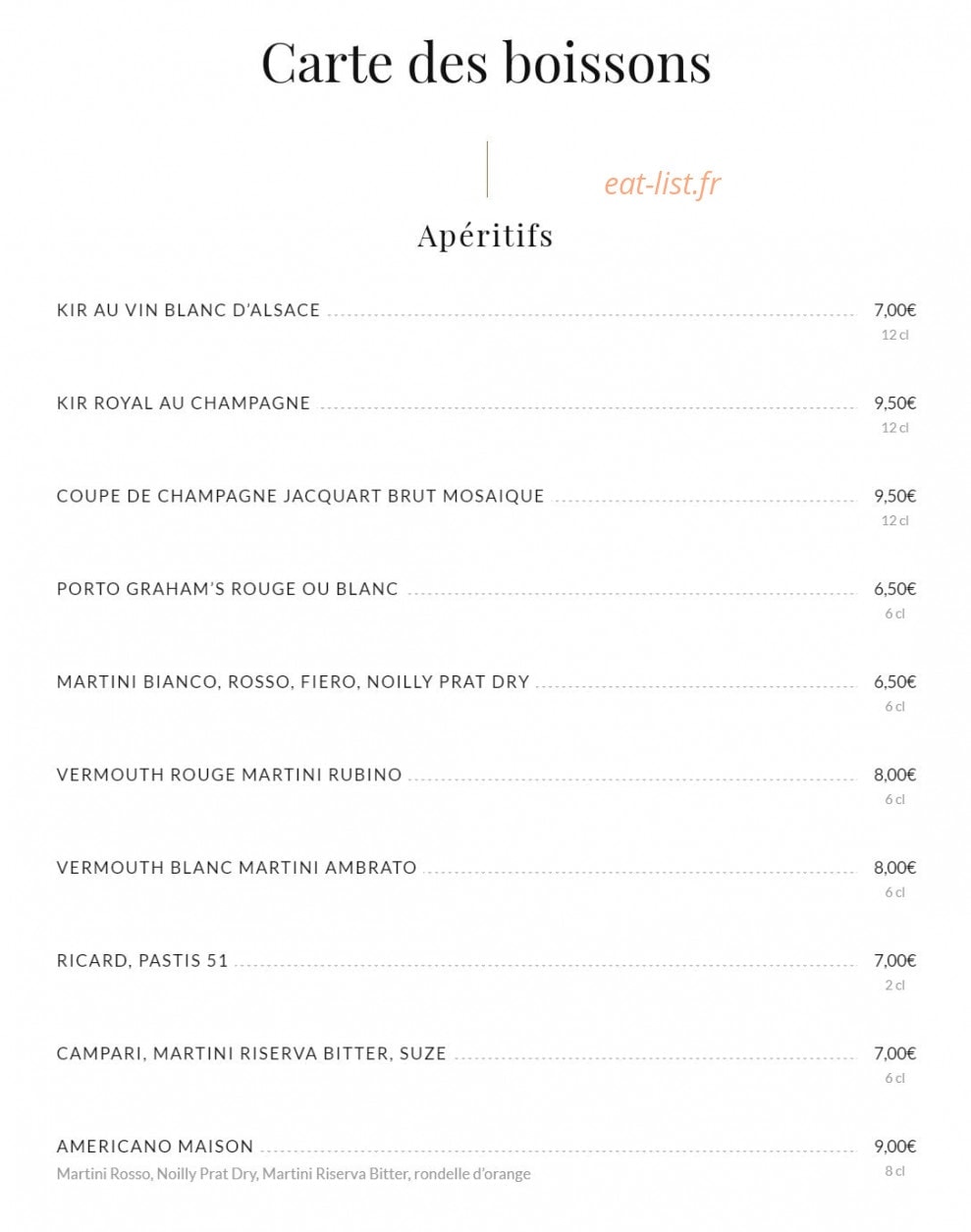 Carte des boissons

eat-list.fr

Apéritifs

KIR AU VIN BLANC D'ALSACE 7,00€
12 cl

KIR ROYAL AU CHAMPAGNE 9,50€
12 cl

COUPE DE CHAMPAGNE JACQUART BRUT MOSAIQUE 9,50€
12 cl

PORTO GRAHAM'S ROUGE OU BLANC 6,50€
6 cl

MARTINI BIANCO, ROSSO, FIERO, NOILLY PRAT DRY 6,50€
6 cl

VERMOUTH ROUGE MARTINI RUBINO 8,00€
6 cl

VERMOUTH BLANC MARTINI AMBRATO 8,00€
6 cl

RICARD, PASTIS 51 7,00€
2 cl

CAMPARI, MARTINI RISERVA BITTER, SUZE 7,00€
6 cl

AMERICANO MAISON 9,00€
Martini Rosso, Noilly Prat Dry, Martini Riserva Bitter, rondelle d'orange
8 cl